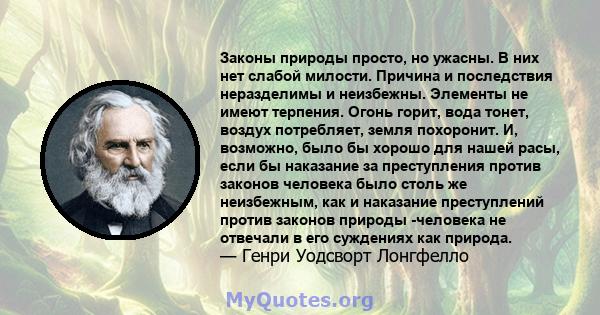 Законы природы просто, но ужасны. В них нет слабой милости. Причина и последствия неразделимы и неизбежны. Элементы не имеют терпения. Огонь горит, вода тонет, воздух потребляет, земля похоронит. И, возможно, было бы хорошо для нашей расы, если бы наказание за преступления против законов человека было столь же неизбежным, как и наказание преступлений против законов природы -человека не отвечали в его суждениях как природа.
— Генри Уодсворт Лонгфелло

MyQuotes.org